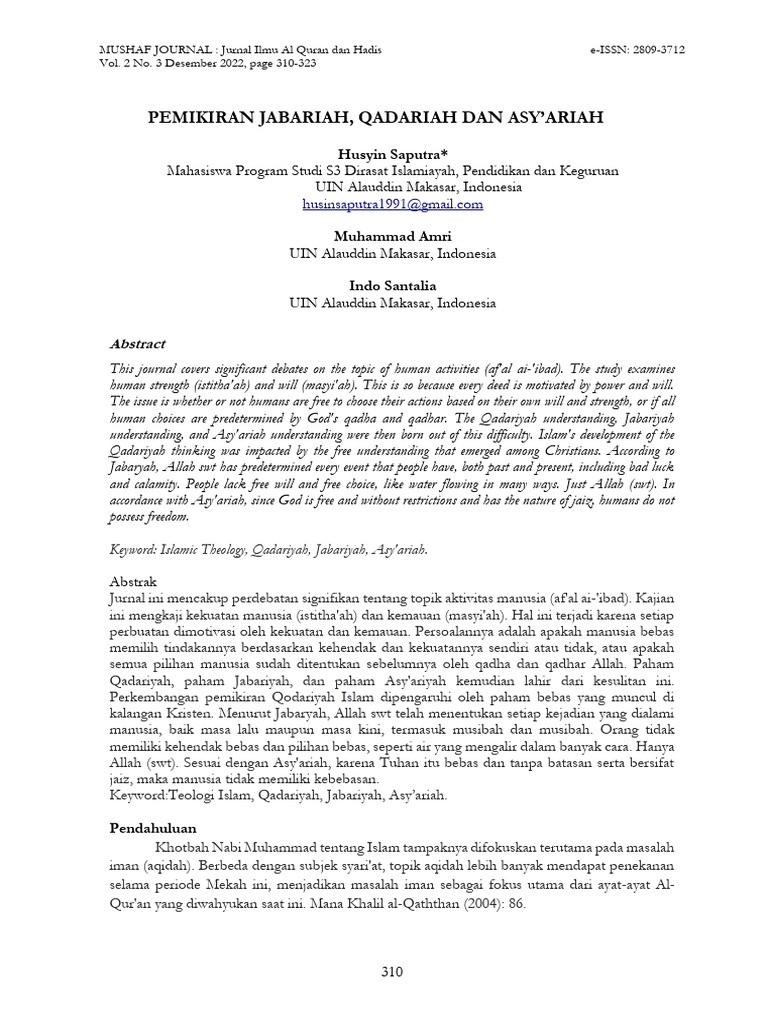 MUSHAF JOURNAL : Jurnal Ilmu Al Quran dan Hadis
Vol. 2 No. 3 Desember 2022, page 310-323

e-ISSN: 2809-3712

PEMIKIRAN JABARIAH, QADARIAH DAN ASY'ARIAH

Husyin Saputra*
Mahasiswa Program Studi S3 Dirasat Islamiayah, Pendidikan dan Keguruan
UIN Alauddin Makasar, Indonesia
husinsaputra1991@gmail.com

Muhammad Amri
UIN Alauddin Makasar, Indonesia

Indo Santalia
UIN Alauddin Makasar, Indonesia

Abstract

This journal covers significant debates on the topic of human activities (af'al ai-'ibad). The study examines human strength (istitha'ah) and will (masyi'ah). This is so because every deed is motivated by power and will. The issue is whether or not humans are free to choose their actions based on their own will and strength, or if all human choices are predetermined by God's qadha and qadhar. The Qadariyah understanding, Jabariyah understanding, and Asy'ariah understanding were then born out of this difficulty. Islam's development of the Qadariyah thinking was impacted by the free understanding that emerged among Christians. According to Jabaryah, Allah swt has predetermined every event that people have, both past and present, including bad luck and calamity. People lack free will and free choice, like water flowing in many ways. Just Allah (swt). In accordance with Asy'ariah, since God is free and without restrictions and has the nature of jaiz, humans do not possess freedom.

Keyword: Islamic Theology, Qadariyah, Jabariyah, Asy'ariah.

Abstrak
Jurnal ini mencakup perdebatan signifikan tentang topik aktivitas manusia (af'al ai-'ibad). Kajian ini mengkaji kekuatan manusia (istitha'ah) dan kemauan (masyi'ah). Hal ini terjadi karena setiap perbuatan dimotivasi oleh kekuatan dan kemauan. Persoalannya adalah apakah manusia bebas memilih tindakannya berdasarkan kehendak dan kekuatannya sendiri atau tidak, atau apakah semua pilihan manusia sudah ditentukan sebelumnya oleh qadha dan qadhar Allah. Paham Qadariyah, paham Jabariyah, dan paham Asy'ariyah kemudian lahir dari kesulitan ini. Perkembangan pemikiran Qodariyah Islam dipengaruhi oleh paham bebas yang muncul di kalangan Kristen. Menurut Jabaryah, Allah swt telah menentukan setiap kejadian yang dialami manusia, baik masa lalu maupun masa kini, termasuk musibah dan musibah. Orang tidak memiliki kehendak bebas dan pilihan bebas, seperti air yang mengalir dalam banyak cara. Hanya Allah (swt). Sesuai dengan Asy'ariah, karena Tuhan itu bebas dan tanpa batasan serta bersifat jaiz, maka manusia tidak memiliki kebebasan.
Keyword:Teologi Islam, Qadariyah, Jabariyah, Asy'ariah.

Pendahuluan
Khotbah Nabi Muhammad tentang Islam tampaknya difokuskan terutama pada masalah iman (aqidah). Berbeda dengan subjek syari'at, topik aqidah lebih banyak mendapat penekanan selama periode Mekah ini, menjadikan masalah iman sebagai fokus utama dari ayat-ayat Al-Qur'an yang diwahyukan saat ini. Mana Khalil al-Qaththan (2004): 86.

310